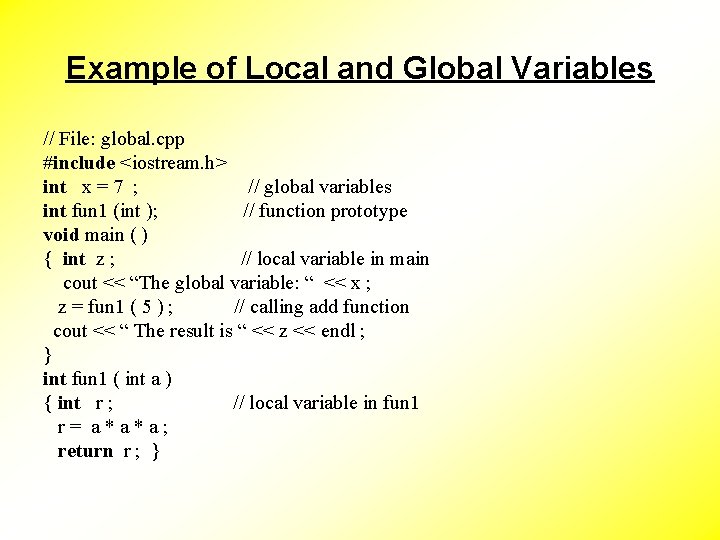 Example of Local and Global Variables

// File: global.cpp
#include <iostream.h>
int x = 7 ; // global variables
int fun1 (int ); // function prototype
void main ( )
{ int z ; // local variable in main
cout << "The global variable: " << x ;
z = fun1 ( 5 ) ; // calling add function
cout << " The result is " << z << endl ;
}
int fun1 ( int a )
{ int r ; // local variable in fun1
r = a * a * a ;
return r ; }